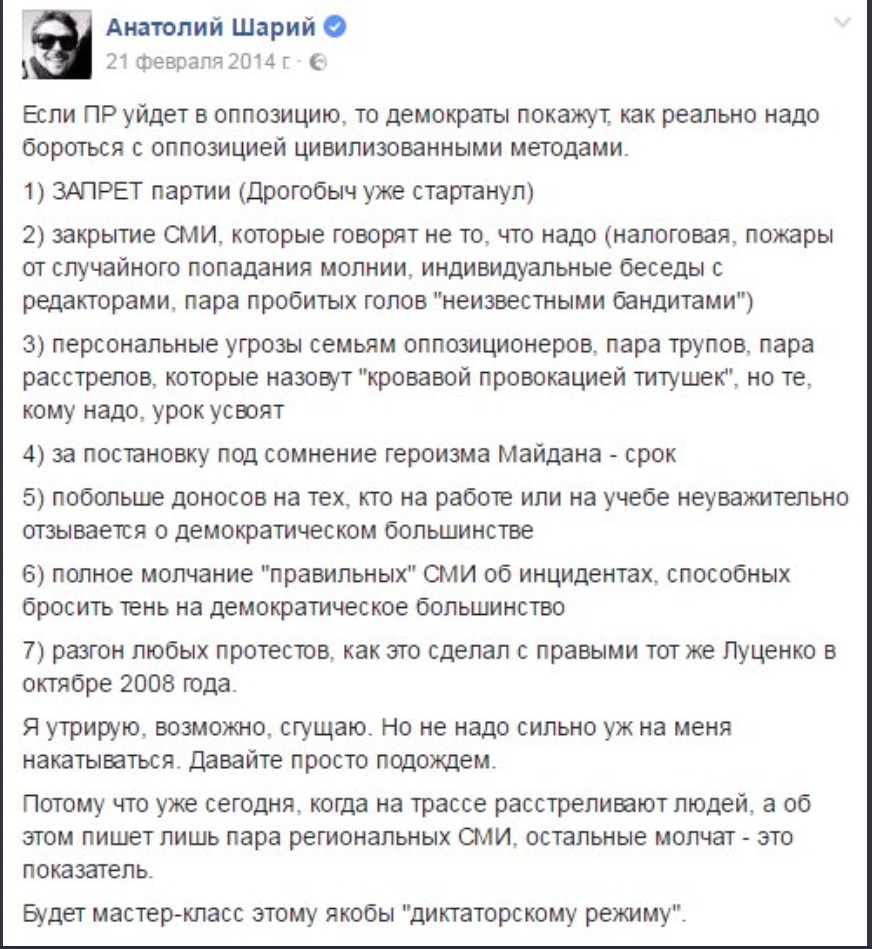 Анатолий Шарий
21 февраля 2014 г. ·

Если ПР уйдет в оппозицию, то демократы покажут, как реально надо бороться с оппозицией цивилизованными методами.

1) ЗАПРЕТ партии (Дрогобыч уже стартанул)

2) закрытие СМИ, которые говорят не то, что надо (налоговая, пожары от случайного попадания молнии, индивидуальные беседы с редакторами, пара пробитых голов "неизвестными бандитами")

3) персональные угрозы семьям оппозиционеров, пара трупов, пара расстрелов, которые назовут "кровавой провокацией титушек", но те, кому надо, урок усвоят

4) за постановку под сомнение героизма Майдана - срок

5) побольше доносов на тех, кто на работе или на учебе неуважительно отзывается о демократическом большинстве

6) полное молчание "правильных" СМИ об инцидентах, способных бросить тень на демократическое большинство

7) разгон любых протестов, как это сделал с правыми тот же Луценко в октябре 2008 года.

Я утрирую, возможно, сгущаю. Но не надо сильно уж на меня накатываться. Давайте просто подождем.

Потому что уже сегодня, когда на трассе расстреливают людей, а об этом пишет лишь пара региональных СМИ, остальные молчат - это показатель.

Будет мастер-класс этому якобы "диктаторскому режиму".